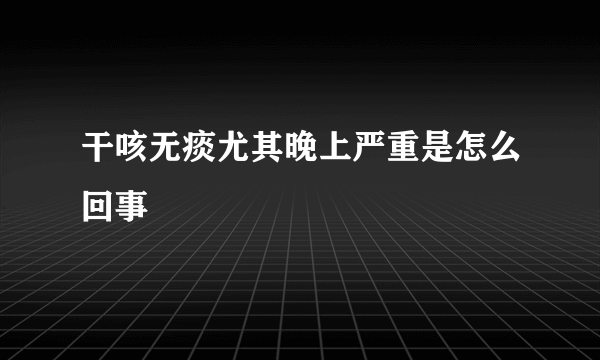 干咳无痰尤其晚上严重是怎么回事